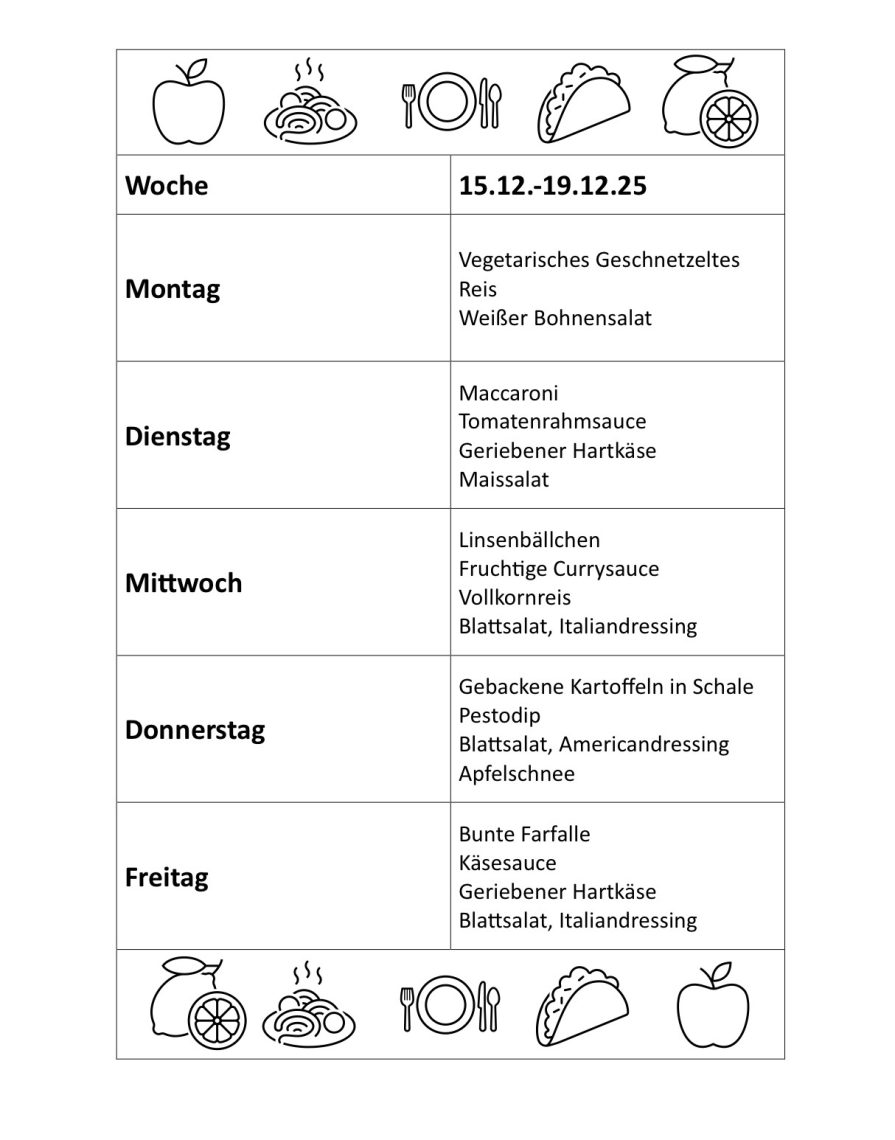 | Woche | 15.12.-19.12.25 |
|---|---|
| Montag | Vegetarisches Geschnetzeltes<br>Reis<br>Weißer Bohnensalat |
| Dienstag | Maccaroni<br>Tomatenrahmsauce<br>Geriebener Hartkäse<br>Maissalat |
| Mittwoch | Linsenbällchen<br>Fruchtige Currysauce<br>Vollkornreis<br>Blattsalat, Italiandressing |
| Donnerstag | Gebackene Kartoffeln in Schale<br>Pestodip<br>Blattsalat, Americandressing<br>Apfelschnee |
| Freitag | Bunte Farfalle<br>Käsesauce<br>Geriebener Hartkäse<br>Blattsalat, Italiandressing |